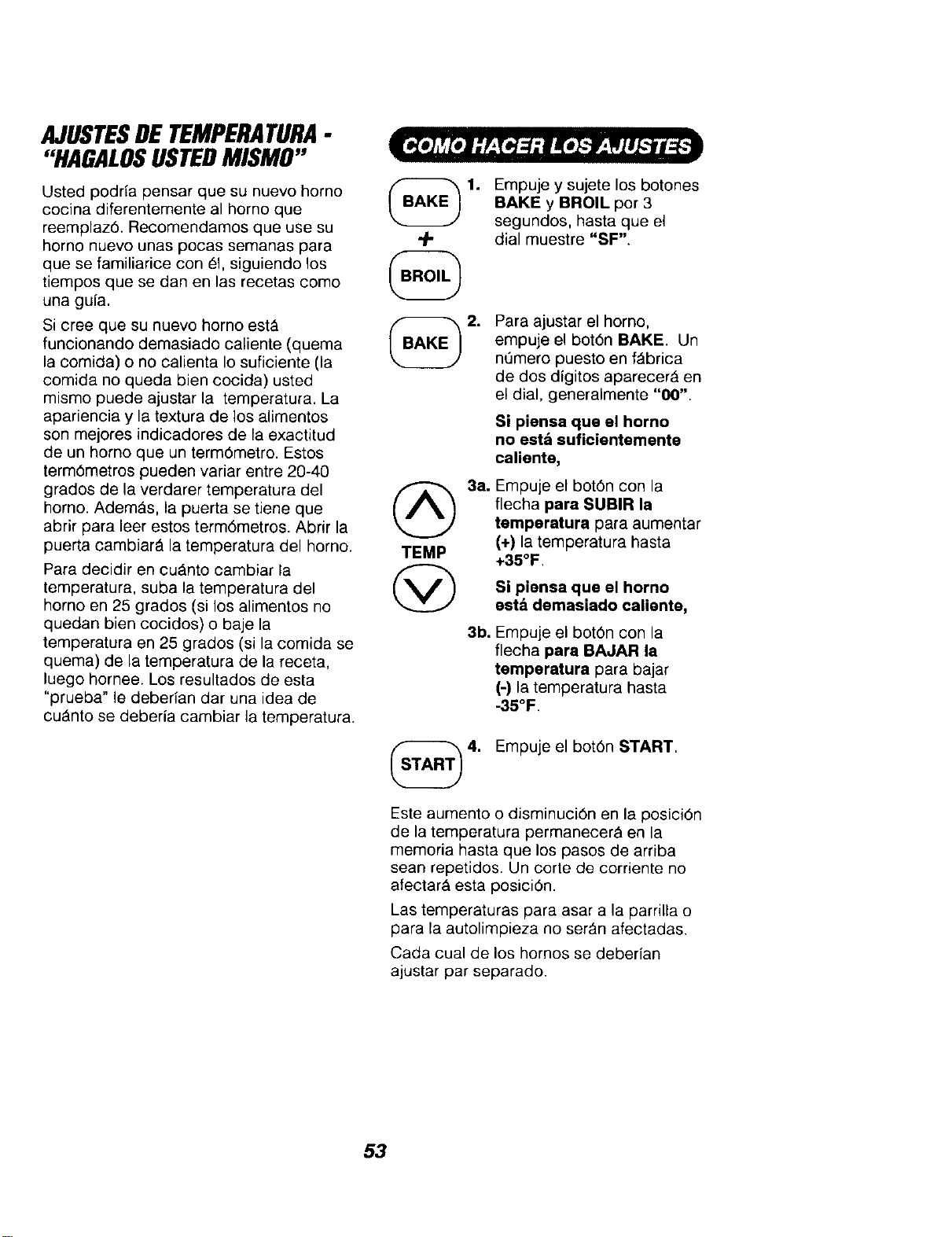 AJUSTES DE TEMPERATURA - "HAGALOS USTED MISMO"

Usted podría pensar que su nuevo horno cocina diferentemente al horno que reemplazó. Recomendamos que use su horno nuevo unas pocas semanas para que se familiarice con él, siguiendo los tiempos que se dan en las recetas como una guía.

Si cree que su nuevo horno está funcionando demasiado caliente (quema la comida) o no calienta lo suficiente (la comida no queda bien cocida) usted mismo puede ajustar la temperatura. La apariencia y la textura de los alimentos son mejores indicadores de la exactitud de un horno que un termómetro. Estos termómetros pueden variar entre 20-40 grados de la verdarer temperatura del horno. Además, la puerta se tiene que abrir para leer estos termómetros. Abrir la puerta cambiará la temperatura del horno.

Para decidir en cuánto cambiar la temperatura, suba la temperatura del horno en 25 grados (si los alimentos no quedan bien cocidos) o baje la temperatura en 25 grados (si la comida se quema) de la temperatura de la receta, luego hornee. Los resultados de esta "prueba" le deberían dar una idea de cuánto se debería cambiar la temperatura.

COMO HACER LOS AJUSTES

BAKE
+
BROIL

1. Empuje y sujete los botones BAKE y BROIL por 3 segundos, hasta que el dial muestre "SF".

BAKE

2. Para ajustar el horno, empuje el botón BAKE. Un número puesto en fábrica de dos dígitos aparecerá en el dial, generalmente "00".

Si piensa que el horno no está suficientemente caliente,

TEMP

3a. Empuje el botón con la flecha para SUBIR la temperatura para aumentar (+) la temperatura hasta +35°F.

Si piensa que el horno está demasiado caliente,

3b. Empuje el botón con la flecha para BAJAR la temperatura para bajar (-) la temperatura hasta -35°F.

START

4. Empuje el botón START.

Este aumento o disminución en la posición de la temperatura permanecerá en la memoria hasta que los pasos de arriba sean repetidos. Un corte de corriente no afectará esta posición.

Las temperaturas para asar a la parrilla o para la autolimpieza no serán afectadas.

Cada cual de los hornos se deberían ajustar par separado.

53